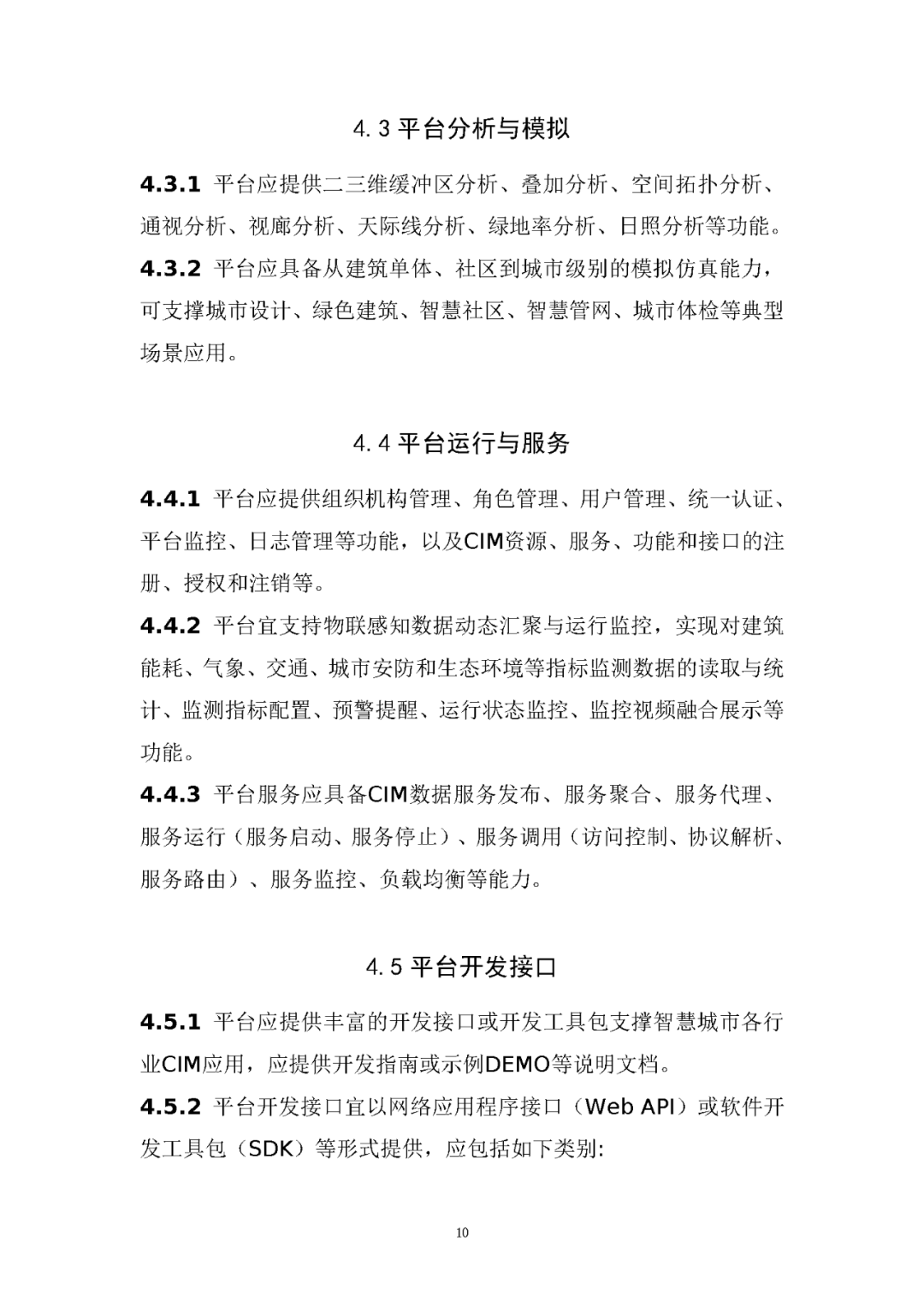 4.3 平台分析与模拟

4.3.1 平台应提供二三维缓冲区分析、叠加分析、空间拓扑分析、通视分析、视廊分析、天际线分析、绿地率分析、日照分析等功能。

4.3.2 平台应具备从建筑单体、社区到城市级别的模拟仿真能力，可支撑城市设计、绿色建筑、智慧社区、智慧管网、城市体检等典型场景应用。

4.4 平台运行与服务

4.4.1 平台应提供组织机构管理、角色管理、用户管理、统一认证、平台监控、日志管理等功能，以及CIM资源、服务、功能和接口的注册、授权和注销等。

4.4.2 平台宜支持物联感知数据动态汇聚与运行监控，实现对建筑能耗、气象、交通、城市安防和生态环境等指标监测数据的读取与统计、监测指标配置、预警提醒、运行状态监控、监控视频融合展示等功能。

4.4.3 平台服务应具备CIM数据服务发布、服务聚合、服务代理、服务运行（服务启动、服务停止）、服务调用（访问控制、协议解析、服务路由）、服务监控、负载均衡等能力。

4.5 平台开发接口

4.5.1 平台应提供丰富的开发接口或开发工具包支撑智慧城市各行业CIM应用，应提供开发指南或示例DEMO等说明文档。

4.5.2 平台开发接口宜以网络应用程序接口（Web API）或软件开发工具包（SDK）等形式提供，应包括如下类别:

10